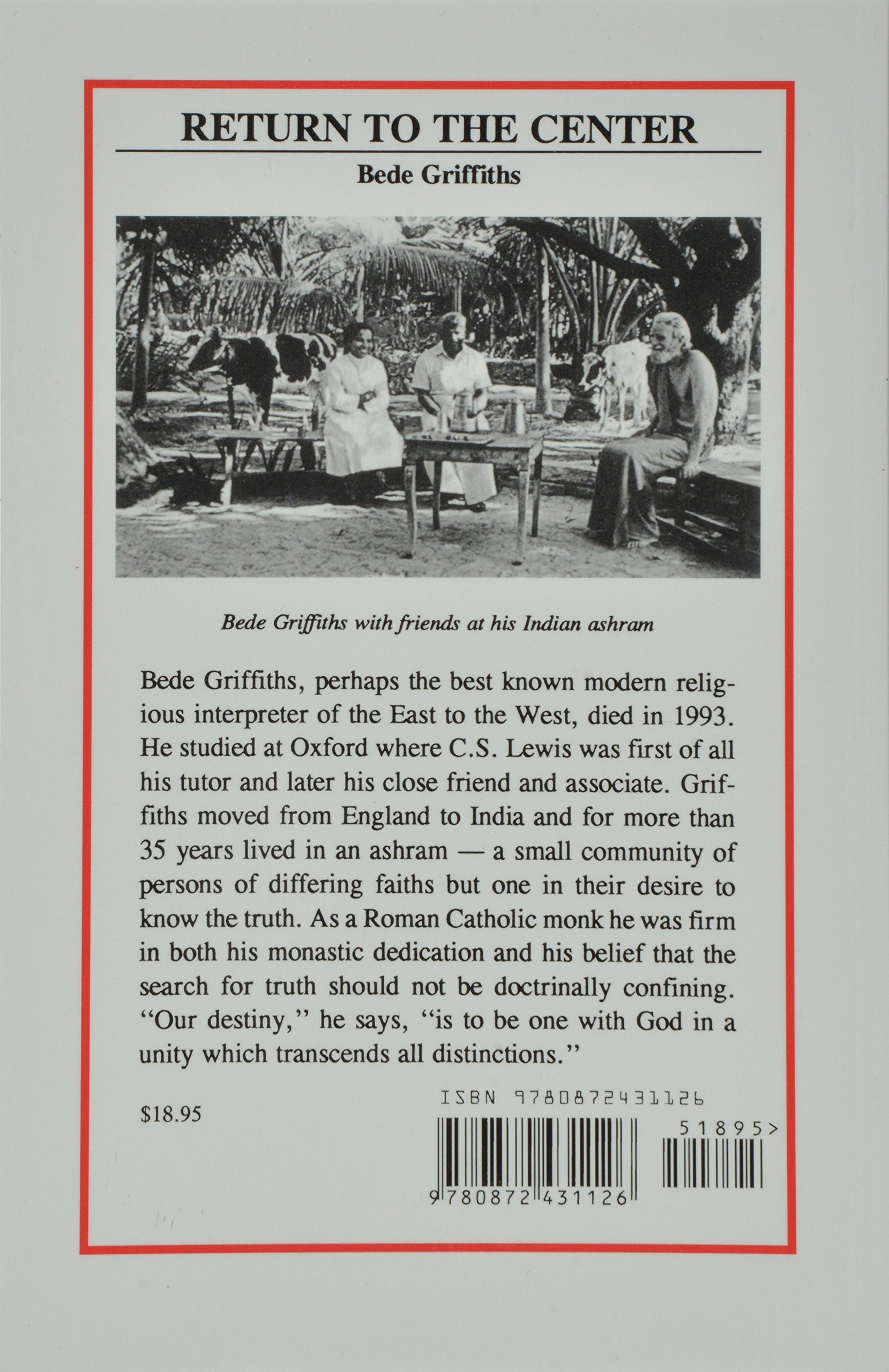 RETURN TO THE CENTER

Bede Griffiths

Bede Griffiths with friends at his Indian ashram

Bede Griffiths, perhaps the best known modern religious interpreter of the East to the West, died in 1993. He studied at Oxford where C.S. Lewis was first of all his tutor and later his close friend and associate. Griffiths moved from England to India and for more than 35 years lived in an ashram — a small community of persons of differing faiths but one in their desire to know the truth. As a Roman Catholic monk he was firm in both his monastic dedication and his belief that the search for truth should not be doctrinally confining. "Our destiny," he says, "is to be one with God in a unity which transcends all distinctions."

$18.95

ISBN 9780872431126

51895>

9 780872 431126